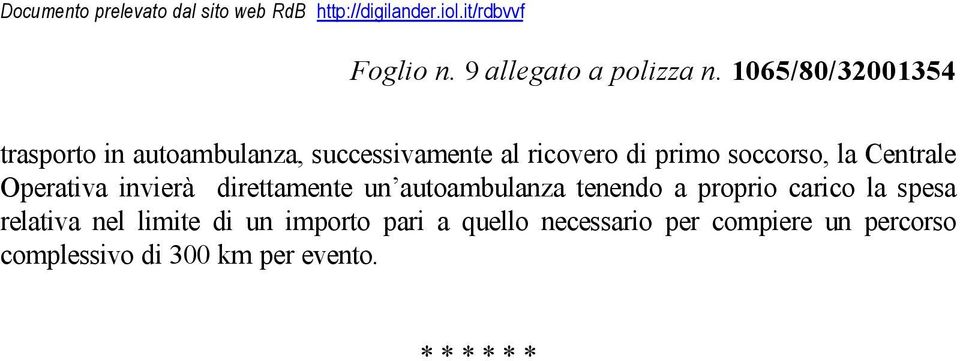 Documento prelevato dal sito web RdB http://digilander.iol.it/rdbvvf

Foglio n. 9 allegato a polizza n. 1065/80/32001354

trasporto in autoambulanza, successivamente al ricovero di primo soccorso, la Centrale Operativa invierà direttamente un'autoambulanza tenendo a proprio carico la spesa relativa nel limite di un importo pari a quello necessario per compiere un percorso complessivo di 300 km per evento.

\* \* \* \* \* \*